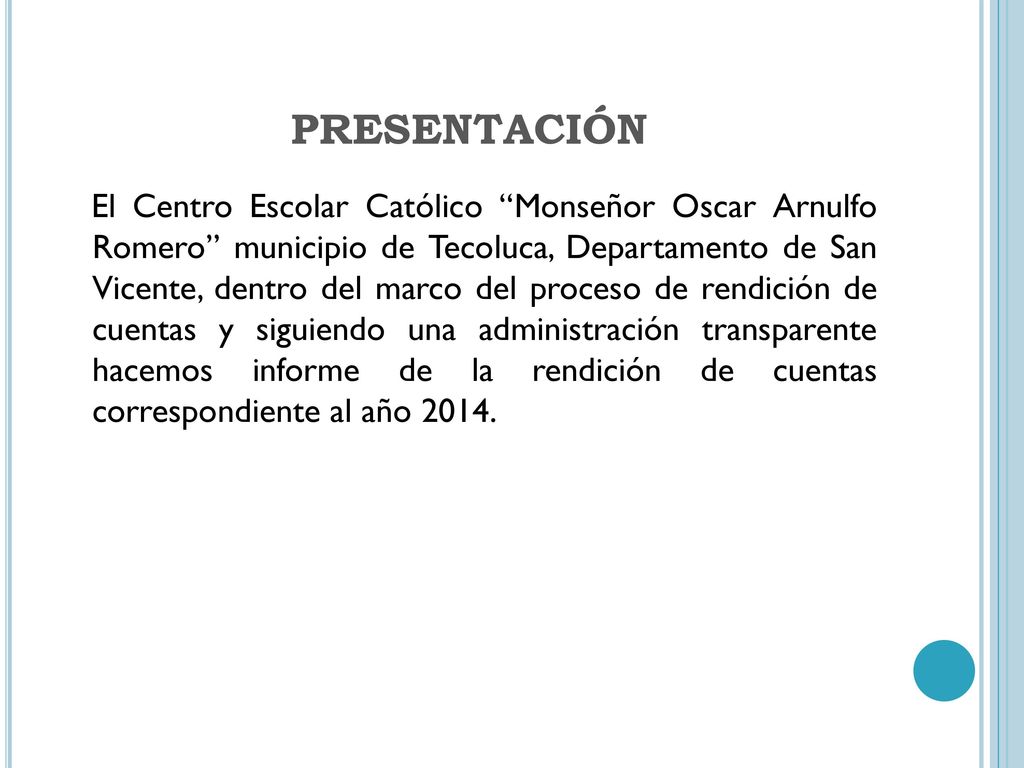 PRESENTACIÓN

El Centro Escolar Católico “Monseñor Oscar Arnulfo Romero” municipio de Tecoluca, Departamento de San Vicente, dentro del marco del proceso de rendición de cuentas y siguiendo una administración transparente hacemos informe de la rendición de cuentas correspondiente al año 2014.